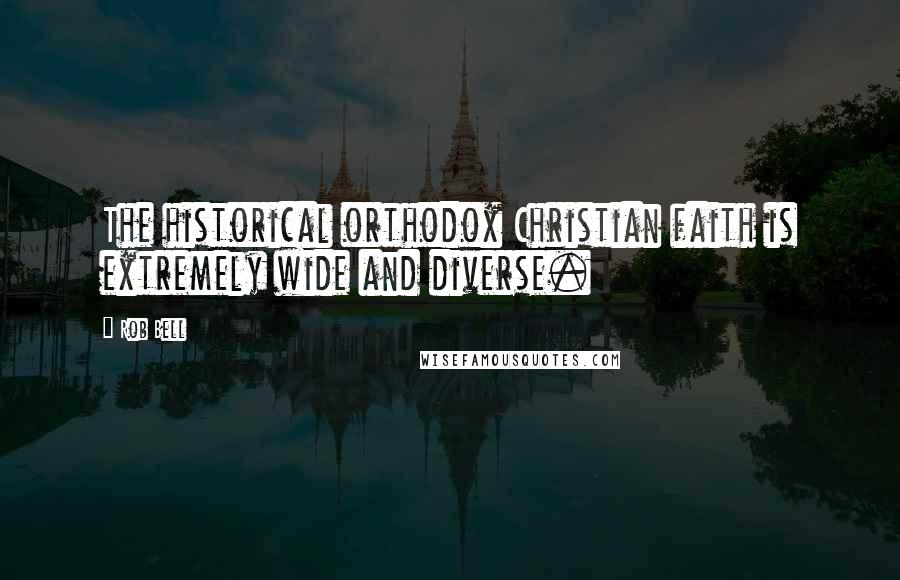 The historical orthodox Christian faith is extremely wide and diverse.

Rob Bell

WISEFAMOUSQUOTES.COM